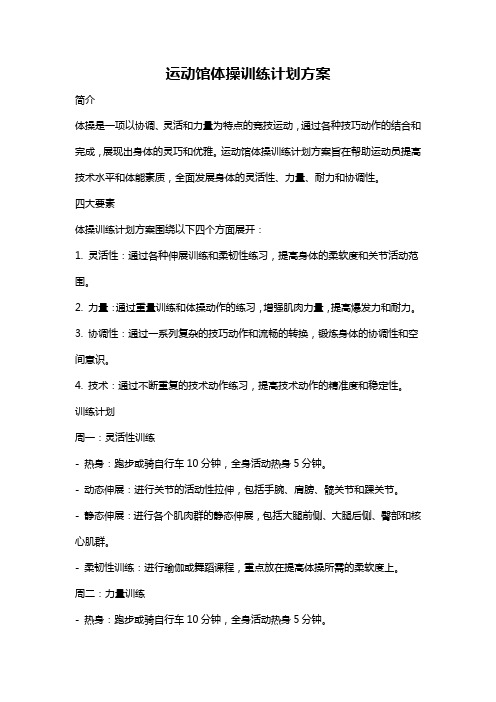 运动馆体操训练计划方案

简介

体操是一项以协调、灵活和力量为特点的竞技运动，通过各种技巧动作的结合和完成，展现出身体的灵巧和优雅。运动馆体操训练计划方案旨在帮助运动员提高技术水平和体能素质，全面发展身体的灵活性、力量、耐力和协调性。

四大要素

体操训练计划方案围绕以下四个方面展开：

1. 灵活性：通过各种伸展训练和柔韧性练习，提高身体的柔软度和关节活动范围。

2. 力量：通过重量训练和体操动作的练习，增强肌肉力量，提高爆发力和耐力。

3. 协调性：通过一系列复杂的技巧动作和流畅的转换，锻炼身体的协调性和空间意识。

4. 技术：通过不断重复的技术动作练习，提高技术动作的精准度和稳定性。

训练计划

周一：灵活性训练

- 热身：跑步或骑自行车 10 分钟，全身活动热身 5 分钟。

- 动态伸展：进行关节的活动性拉伸，包括手腕、肩膀、髋关节和踝关节。

- 静态伸展：进行各个肌肉群的静态伸展，包括大腿前侧、大腿后侧、臀部和核心肌群。

- 柔韧性训练：进行瑜伽或舞蹈课程，重点放在提高体操所需的柔软度上。

周二：力量训练

- 热身：跑步或骑自行车 10 分钟，全身活动热身 5 分钟。